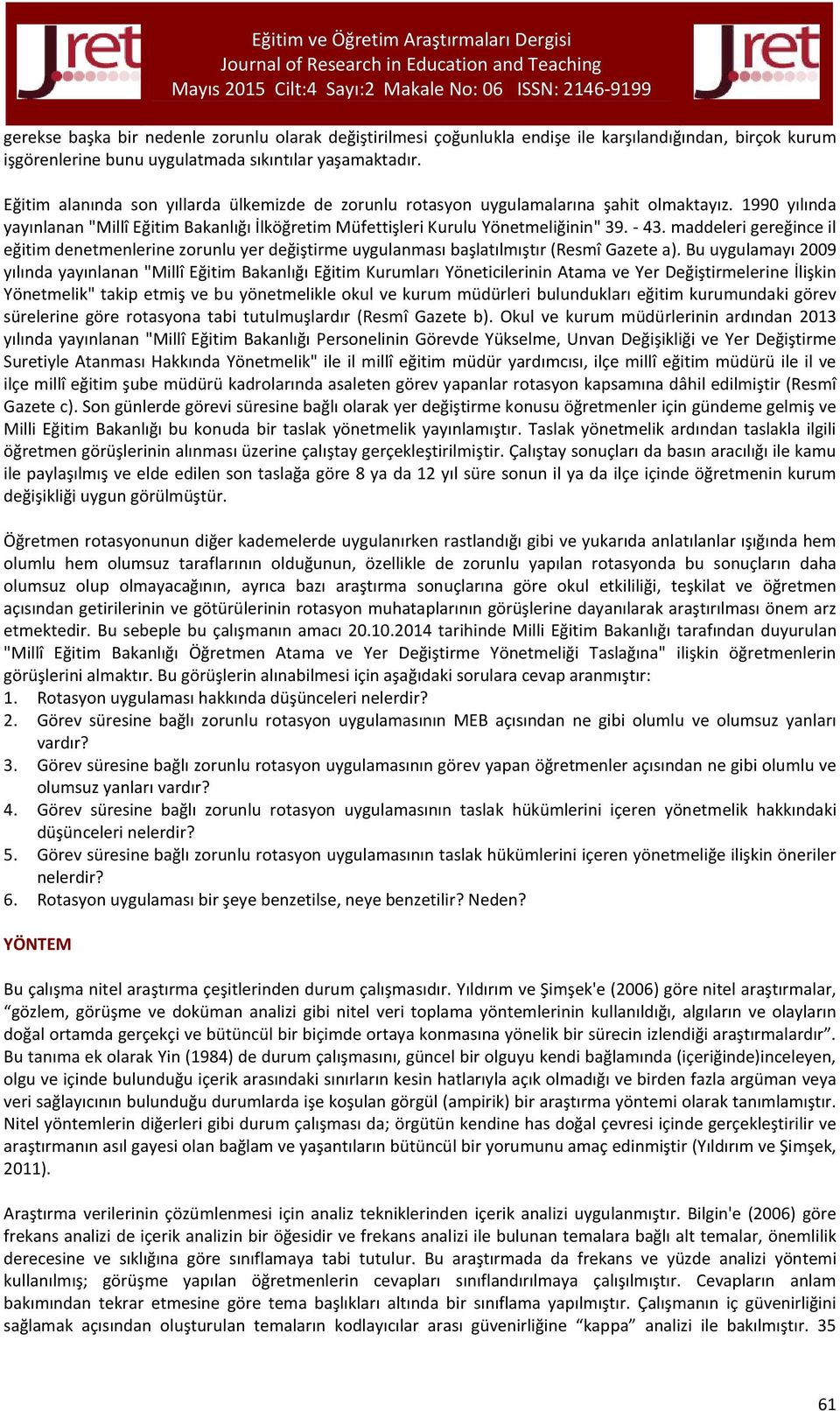 Jret

Eğitim ve Öğretim Araştırmaları Dergisi
Journal of Research in Education and Teaching
Mayıs 2015 Cilt:4 Sayı:2 Makale No: 06 ISSN: 2146-9199

Jret

gerekse başka bir nedenle zorunlu olarak değiştirilmesi çoğunlukla endişe ile karşılandığından, birçok kurum işgörenlerine bunu uygulatmada sıkıntılar yaşamaktadır.

Eğitim alanında son yıllarda ülkemizde de zorunlu rotasyon uygulamalarına şahit olmaktayız. 1990 yılında yayınlanan "Millî Eğitim Bakanlığı İlköğretim Müfettişleri Kurulu Yönetmeliğinin" 39. - 43. maddeleri gereğince il eğitim denetmenlerine zorunlu yer değiştirme uygulanması başlatılmıştır (Resmî Gazete a). Bu uygulamayı 2009 yılında yayınlanan "Millî Eğitim Bakanlığı Eğitim Kurumları Yöneticilerinin Atama ve Yer Değiştirmelerine İlişkin Yönetmelik" takip etmiş ve bu yönetmelikle okul ve kurum müdürleri bulundukları eğitim kurumundaki görev sürelerine göre rotasyona tabi tutulmuşlardır (Resmî Gazete b). Okul ve kurum müdürlerinin ardından 2013 yılında yayınlanan "Millî Eğitim Bakanlığı Personelinin Görevde Yükselme, Unvan Değişikliği ve Yer Değiştirme Suretiyle Atanması Hakkında Yönetmelik" ile il millî eğitim müdür yardımcısı, ilçe millî eğitim müdürü ile il ve ilçe millî eğitim şube müdürü kadrolarında asaleten görev yapanlar rotasyon kapsamına dâhil edilmiştir (Resmî Gazete c). Son günlerde görevi süresine bağlı olarak yer değiştirme konusu öğretmenler için gündeme gelmiş ve Milli Eğitim Bakanlığı bu konuda bir taslak yönetmelik yayınlamıştır. Taslak yönetmelik ardından taslakla ilgili öğretmen görüşlerinin alınması üzerine çalıştay gerçekleştirilmiştir. Çalıştay sonuçları da basın aracılığı ile kamu ile paylaşılmış ve elde edilen son taslağa göre 8 ya da 12 yıl süre sonun il ya da ilçe içinde öğretmenin kurum değişikliği uygun görülmüştür.

Öğretmen rotasyonunun diğer kademelerde uygulanırken rastlandığı gibi ve yukarıda anlatılanlar ışığında hem olumlu hem olumsuz taraflarının olduğunun, özellikle de zorunlu yapılan rotasyonda bu sonuçların daha olumsuz olup olmayacağının, ayrıca bazı araştırma sonuçlarına göre okul etkililiği, teşkilat ve öğretmen açısından getirilerinin ve götürülerinin rotasyon muhataplarının görüşlerine dayanılarak araştırılması önem arz etmektedir. Bu sebeple bu çalışmanın amacı 20.10.2014 tarihinde Milli Eğitim Bakanlığı tarafından duyurulan "Millî Eğitim Bakanlığı Öğretmen Atama ve Yer Değiştirme Yönetmeliği Taslağına" ilişkin öğretmenlerin görüşlerini almaktır. Bu görüşlerin alınabilmesi için aşağıdaki sorulara cevap aranmıştır:
1. Rotasyon uygulaması hakkında düşünceleri nelerdir?
2. Görev süresine bağlı zorunlu rotasyon uygulamasının MEB açısından ne gibi olumlu ve olumsuz yanları vardır?
3. Görev süresine bağlı zorunlu rotasyon uygulamasının görev yapan öğretmenler açısından ne gibi olumlu ve olumsuz yanları vardır?
4. Görev süresine bağlı zorunlu rotasyon uygulamasının taslak hükümlerini içeren yönetmelik hakkındaki düşünceleri nelerdir?
5. Görev süresine bağlı zorunlu rotasyon uygulamasının taslak hükümlerini içeren yönetmeliğe ilişkin öneriler nelerdir?
6. Rotasyon uygulaması bir şeye benzetilse, neye benzetilir? Neden?

YÖNTEM

Bu çalışma nitel araştırma çeşitlerinden durum çalışmasıdır. Yıldırım ve Şimşek'e (2006) göre nitel araştırmalar, “gözlem, görüşme ve doküman analizi gibi nitel veri toplama yöntemlerinin kullanıldığı, algıların ve olayların doğal ortamda gerçekçi ve bütüncül bir biçimde ortaya konmasına yönelik bir sürecin izlendiği araştırmalardır”. Bu tanıma ek olarak Yin (1984) de durum çalışmasını, güncel bir olguyu kendi bağlamında (içeriğinde)inceleyen, olgu ve içinde bulunduğu içerik arasındaki sınırların kesin hatlarıyla açık olmadığı ve birden fazla argüman veya veri sağlayıcının bulunduğu durumlarda işe koşulan görgül (ampirik) bir araştırma yöntemi olarak tanımlamıştır. Nitel yöntemlerin diğerleri gibi durum çalışması da; örgütün kendine has doğal çevresi içinde gerçekleştirilir ve araştırmanın asıl gayesi olan bağlam ve yaşantıların bütüncül bir yorumunu amaç edinmiştir (Yıldırım ve Şimşek, 2011).

Araştırma verilerinin çözümlenmesi için analiz tekniklerinden içerik analizi uygulanmıştır. Bilgin'e (2006) göre frekans analizi de içerik analizin bir öğesidir ve frekans analizi ile bulunan temalara bağlı alt temalar, önemlilik derecesine ve sıklığına göre sınıflamaya tabi tutulur. Bu araştırmada da frekans ve yüzde analizi yöntemi kullanılmış; görüşme yapılan öğretmenlerin cevapları sınıflandırılmaya çalışılmıştır. Cevapların anlam bakımından tekrar etmesine göre tema başlıkları altında bir sınıflama yapılmıştır. Çalışmanın iç güvenirliğini sağlamak açısından oluşturulan temaların kodlayıcılar arası güvenirliğine “kappa” analizi ile bakılmıştır. 35

61